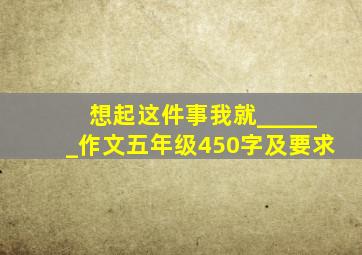 想起这件事我就______作文五年级450字及要求